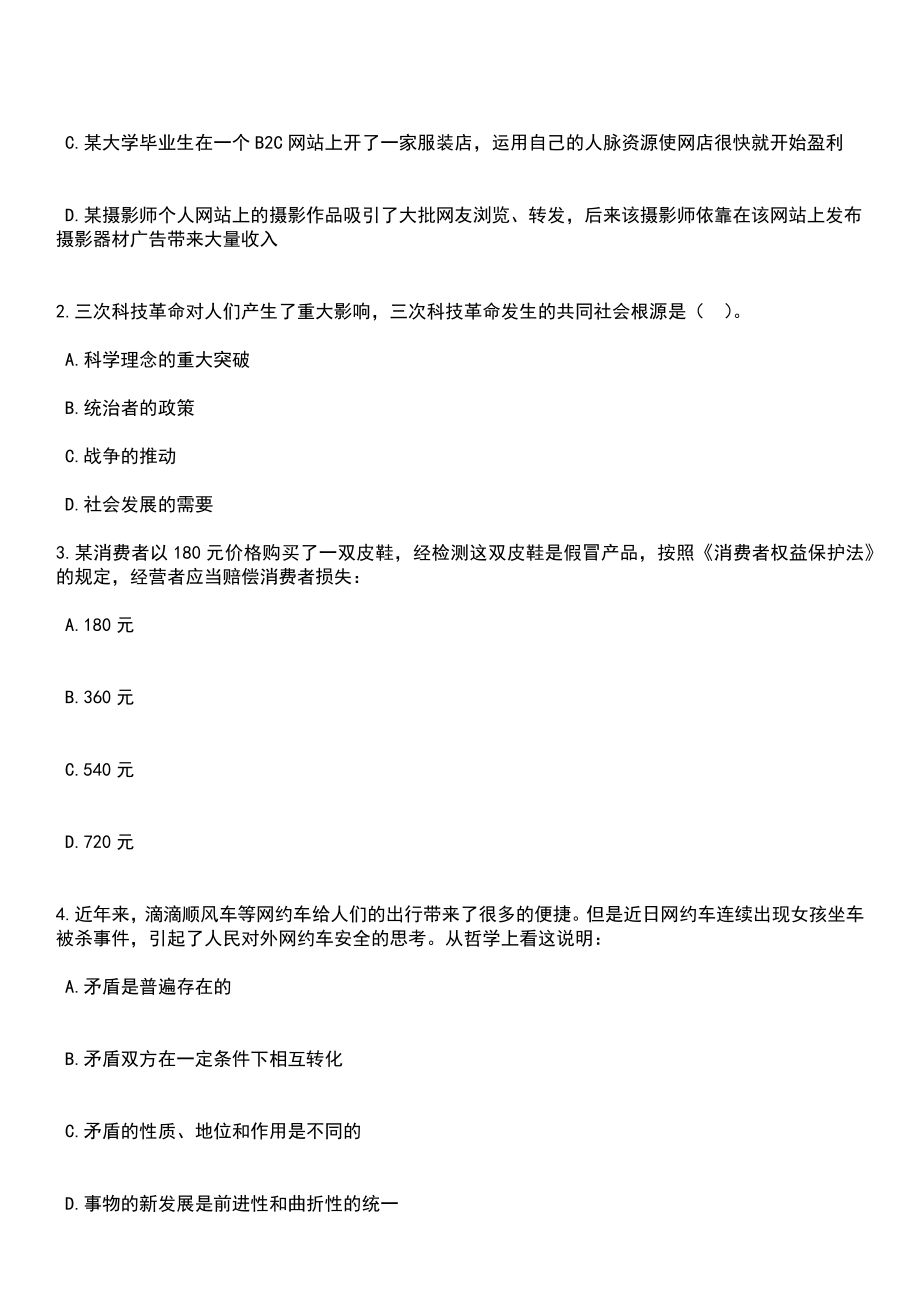 C.某大学毕业生在一个 B2C 网站上开了一家服装店，运用自己的人脉资源使网店很快就开始盈利

D.某摄影师个人网站上的摄影作品吸引了大批网友浏览、转发，后来该摄影师依靠在该网站上发布摄影器材广告带来大量收入

2.三次科技革命对人们产生了重大影响，三次科技革命发生的共同社会根源是（ ）。

A.科学理念的重大突破

B.统治者的政策

C.战争的推动

D.社会发展的需要

3.某消费者以 180 元价格购买了一双皮鞋，经检测这双皮鞋是假冒产品，按照《消费者权益保护法》的规定，经营者应当赔偿消费者损失：

A.180 元

B.360 元

C.540 元

D.720 元

4.近年来，滴滴顺风车等网约车给人们的出行带来了很多的便捷。但是近日网约车连续出现女孩坐车被杀事件，引起了人民对外网约车安全的思考。从哲学上看这说明：

A.矛盾是普遍存在的

B.矛盾双方在一定条件下相互转化

C.矛盾的性质、地位和作用是不同的

D.事物的新发展是前进性和曲折性的统一